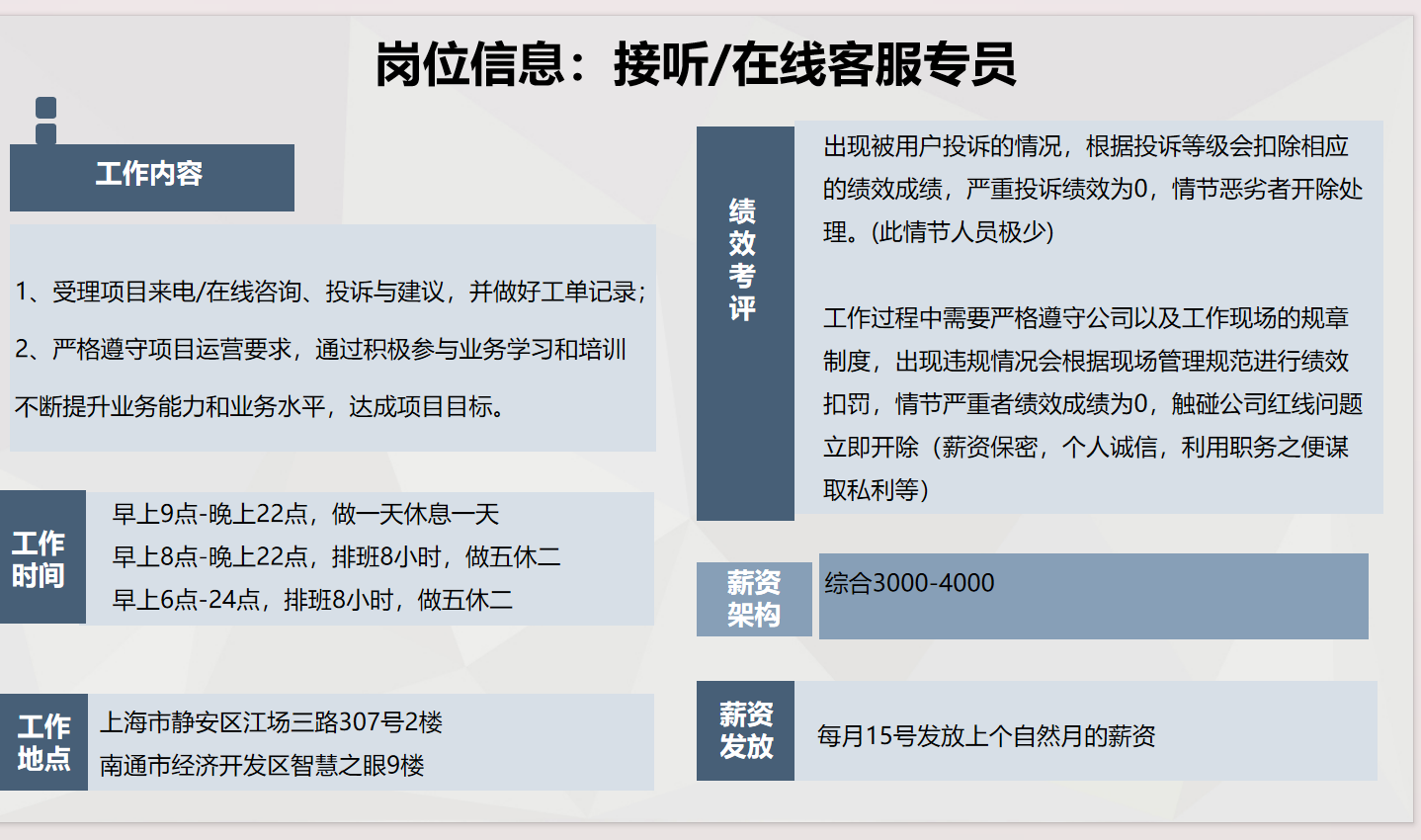 岗位信息：接听/在线客服专员

工作内容

1、受理项目来电/在线咨询、投诉与建议，并做好工单记录；

2、严格遵守项目运营要求，通过积极参与业务学习和培训不断提升业务能力和业务水平，达成项目目标。

工作时间

早上9点-晚上22点，做一天休息一天
早上8点-晚上22点，排班8小时，做五休二
早上6点-24点，排班8小时，做五休二

工作地点

上海市静安区江场三路307号2楼
南通市经济开发区智慧之眼9楼

绩效考评

出现被用户投诉的情况，根据投诉等级会扣除相应的绩效成绩，严重投诉绩效为0，情节恶劣者开除处理。(此情节人员极少)

工作过程中需要严格遵守公司以及工作现场的规章制度，出现违规情况会根据现场管理规范进行绩效扣罚，情节严重者绩效成绩为0，触碰公司红线问题立即开除（薪资保密，个人诚信，利用职务之便谋取私利等）

薪资架构

综合3000-4000

薪资发放

每月15号发放上个自然月的薪资